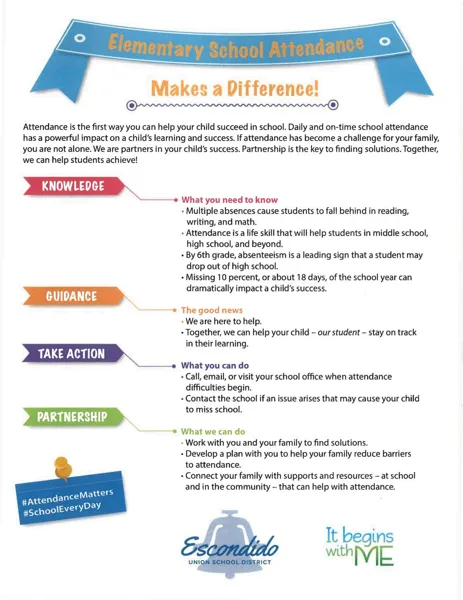 Elementary School Attendance

Makes a Difference!

Attendance is the first way you can help your child succeed in school. Daily and on-time school attendance has a powerful impact on a child's learning and success. If attendance has become a challenge for your family, you are not alone. We are partners in your child's success. Partnership is the key to finding solutions. Together, we can help students achieve!

KNOWLEDGE

What you need to know
• Multiple absences cause students to fall behind in reading, writing, and math.
• Attendance is a life skill that will help students in middle school, high school, and beyond.
• By 6th grade, absenteeism is a leading sign that a student may drop out of high school.
• Missing 10 percent, or about 18 days, of the school year can dramatically impact a child's success.

GUIDANCE

The good news
• We are here to help.
• Together, we can help your child – our student – stay on track in their learning.

TAKE ACTION

What you can do
• Call, email, or visit your school office when attendance difficulties begin.
• Contact the school if an issue arises that may cause your child to miss school.

PARTNERSHIP

What we can do
• Work with you and your family to find solutions.
• Develop a plan with you to help your family reduce barriers to attendance.
• Connect your family with supports and resources – at school and in the community – that can help with attendance.

#AttendanceMatters
#SchoolEveryDay

Escondido
UNION SCHOOL DISTRICT

It begins with ME